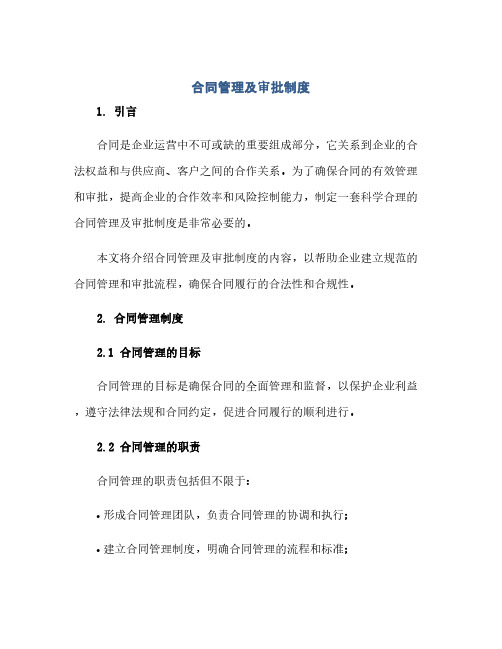 合同管理及审批制度

1. 引言

合同是企业运营中不可或缺的重要组成部分，它关系到企业的合法权益和与供应商、客户之间的合作关系。为了确保合同的有效管理和审批，提高企业的合作效率和风险控制能力，制定一套科学合理的合同管理及审批制度是非常必要的。

本文将介绍合同管理及审批制度的内容，以帮助企业建立规范的合同管理和审批流程，确保合同履行的合法性和合规性。

2. 合同管理制度

2.1 合同管理的目标

合同管理的目标是确保合同的全面管理和监督，以保护企业利益，遵守法律法规和合同约定，促进合同履行的顺利进行。

2.2 合同管理的职责

合同管理的职责包括但不限于：

• 形成合同管理团队，负责合同管理的协调和执行；

• 建立合同管理制度，明确合同管理的流程和标准；